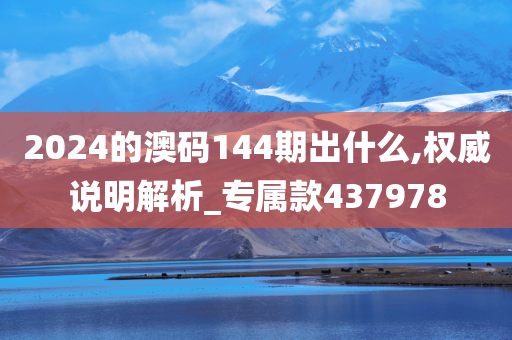 2024的澳码144期出什么,权威说明解析_专属款437978